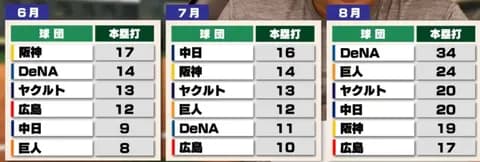 6月

| 球団 | 本塁打 |
|---|---|
| 阪神 | 17 |
| DeNA | 14 |
| ヤクルト | 13 |
| 広島 | 12 |
| 中日 | 9 |
| 巨人 | 8 |

7月

| 球団 | 本塁打 |
|---|---|
| 中日 | 16 |
| 阪神 | 14 |
| ヤクルト | 13 |
| 巨人 | 12 |
| DeNA | 11 |
| 広島 | 10 |

8月

| 球団 | 本塁打 |
|---|---|
| DeNA | 34 |
| 巨人 | 24 |
| ヤクルト | 20 |
| 中日 | 20 |
| 阪神 | 19 |
| 広島 | 17 |